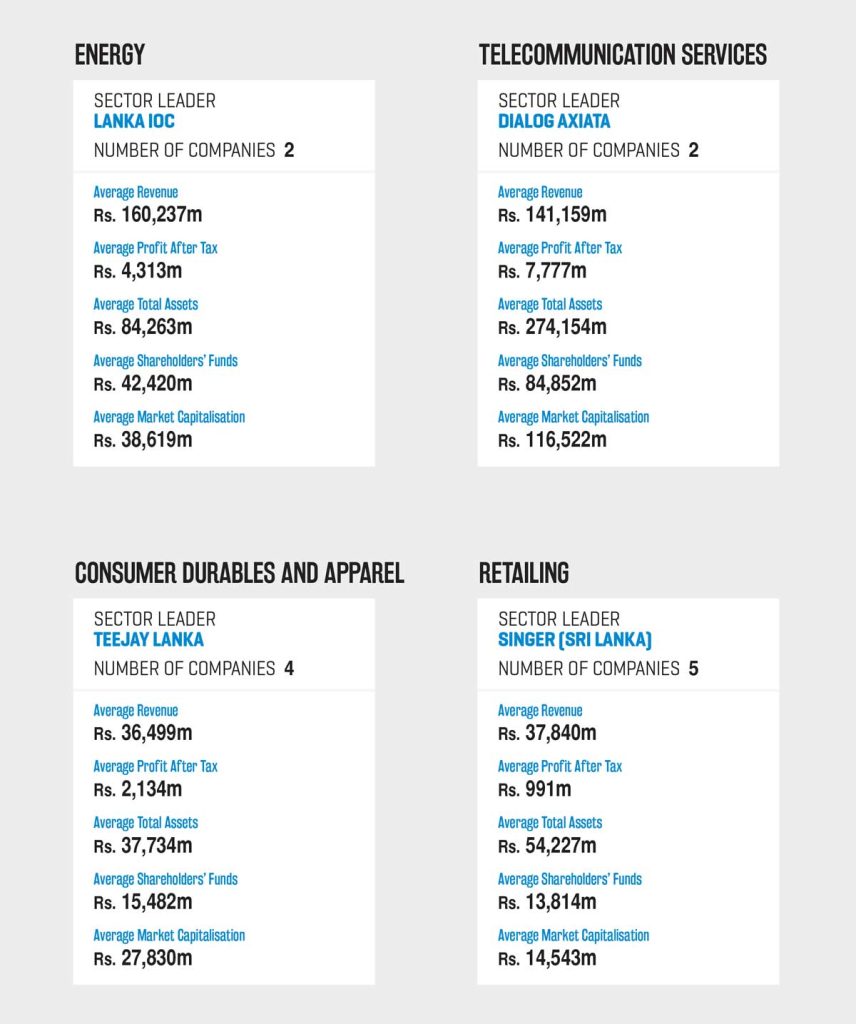 ENERGY

SECTOR LEADER
LANKA IOC
NUMBER OF COMPANIES 2

Average Revenue
Rs. 160,237m
Average Profit After Tax
Rs. 4,313m
Average Total Assets
Rs. 84,263m
Average Shareholders' Funds
Rs. 42,420m
Average Market Capitalisation
Rs. 38,619m

TELECOMMUNICATION SERVICES

SECTOR LEADER
DIALOG AXIATA
NUMBER OF COMPANIES 2

Average Revenue
Rs. 141,159m
Average Profit After Tax
Rs. 7,777m
Average Total Assets
Rs. 274,154m
Average Shareholders' Funds
Rs. 84,852m
Average Market Capitalisation
Rs. 116,522m

CONSUMER DURABLES AND APPAREL

SECTOR LEADER
TEEJAY LANKA
NUMBER OF COMPANIES 4

Average Revenue
Rs. 36,499m
Average Profit After Tax
Rs. 2,134m
Average Total Assets
Rs. 37,734m
Average Shareholders' Funds
Rs. 15,482m
Average Market Capitalisation
Rs. 27,830m

RETAILING

SECTOR LEADER
SINGER (SRI LANKA)
NUMBER OF COMPANIES 5

Average Revenue
Rs. 37,840m
Average Profit After Tax
Rs. 991m
Average Total Assets
Rs. 54,227m
Average Shareholders' Funds
Rs. 13,814m
Average Market Capitalisation
Rs. 14,543m